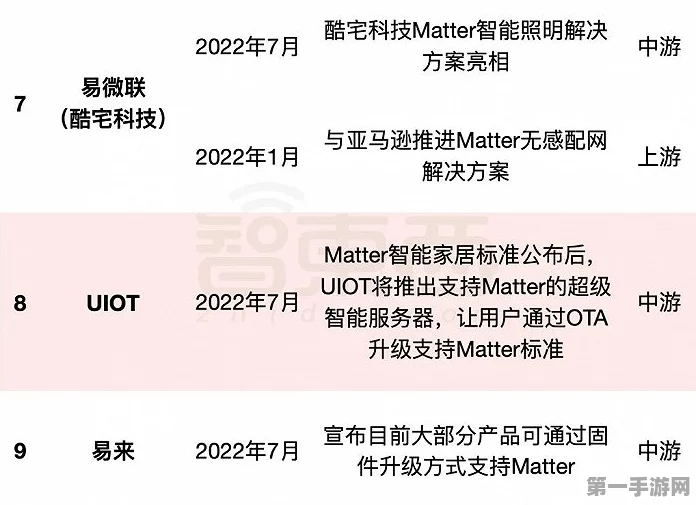 | 7 | 易微联（酷宅科技） | 2022年7月 | 酷宅科技Matter智能照明解决方案亮相 | 中游 |
|---|---|---|---|---|
|  |  | 2022年1月 | 与亚马逊推进Matter无感配网解决方案 | 上游 |
| 8 | UIOT | 2022年7月 | Matter智能家居标准公布后，UIOT将推出支持Matter的超级智能服务器，让用户通过OTA升级支持Matter标准 | 中游 |
| 9 | 易来 | 2022年7月 | 宣布目前大部分产品可通过固件升级方式支持Matter | 中游 |

智东西

第一手游网